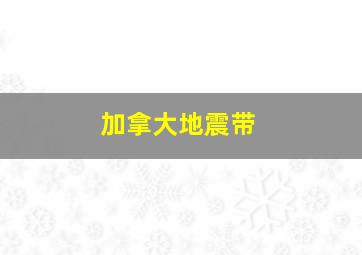 加拿大地震带